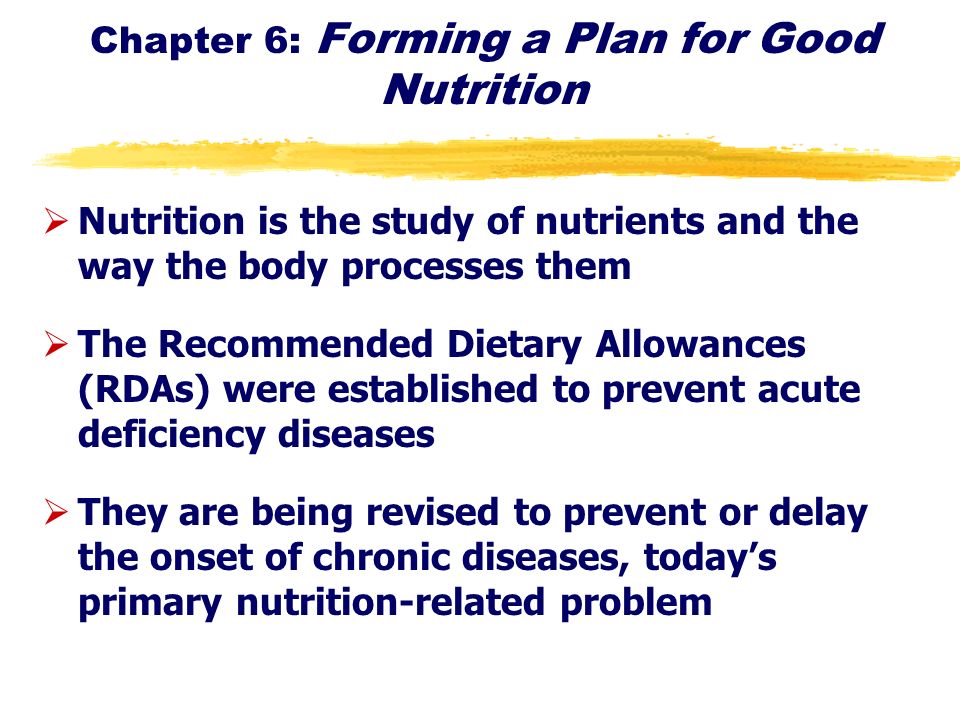 Chapter 6: Forming a Plan for Good Nutrition

➢ Nutrition is the study of nutrients and the way the body processes them

➢ The Recommended Dietary Allowances (RDAs) were established to prevent acute deficiency diseases

➢ They are being revised to prevent or delay the onset of chronic diseases, today's primary nutrition-related problem